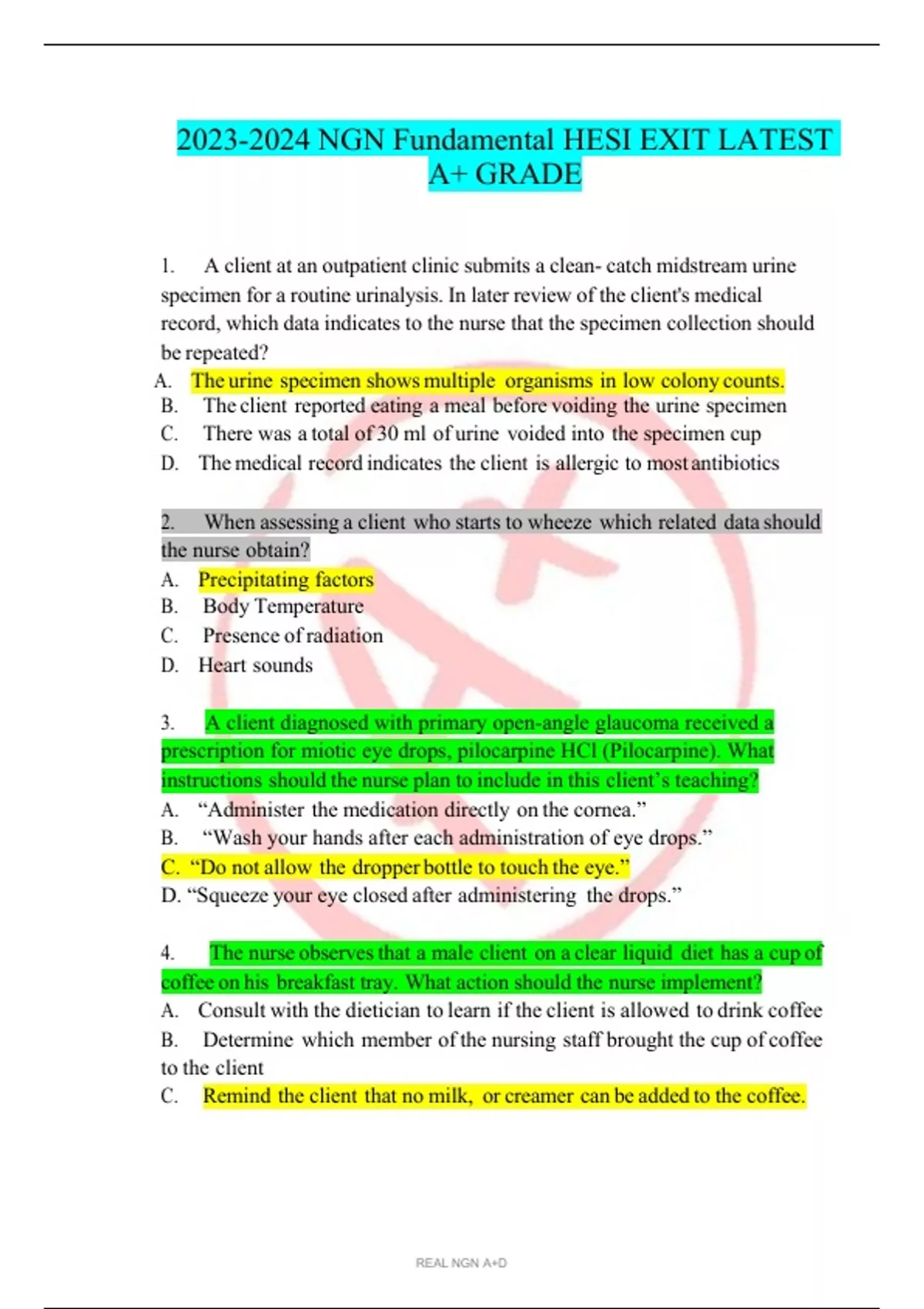 2023-2024 NGN Fundamental HESI EXIT LATEST A+ GRADE

1. A client at an outpatient clinic submits a clean- catch midstream urine specimen for a routine urinalysis. In later review of the client's medical record, which data indicates to the nurse that the specimen collection should be repeated?
A. The urine specimen shows multiple organisms in low colony counts.
B. The client reported eating a meal before voiding the urine specimen
C. There was a total of 30 ml of urine voided into the specimen cup
D. The medical record indicates the client is allergic to most antibiotics

2. When assessing a client who starts to wheeze which related data should the nurse obtain?
A. Precipitating factors
B. Body Temperature
C. Presence of radiation
D. Heart sounds

3. A client diagnosed with primary open-angle glaucoma received a prescription for miotic eye drops, pilocarpine HCl (Pilocarpine). What instructions should the nurse plan to include in this client's teaching?
A. "Administer the medication directly on the cornea."
B. "Wash your hands after each administration of eye drops."
C. "Do not allow the dropper bottle to touch the eye."
D. "Squeeze your eye closed after administering the drops."

4. The nurse observes that a male client on a clear liquid diet has a cup of coffee on his breakfast tray. What action should the nurse implement?
A. Consult with the dietician to learn if the client is allowed to drink coffee
B. Determine which member of the nursing staff brought the cup of coffee to the client
C. Remind the client that no milk, or creamer can be added to the coffee.

REAL NGN A+D